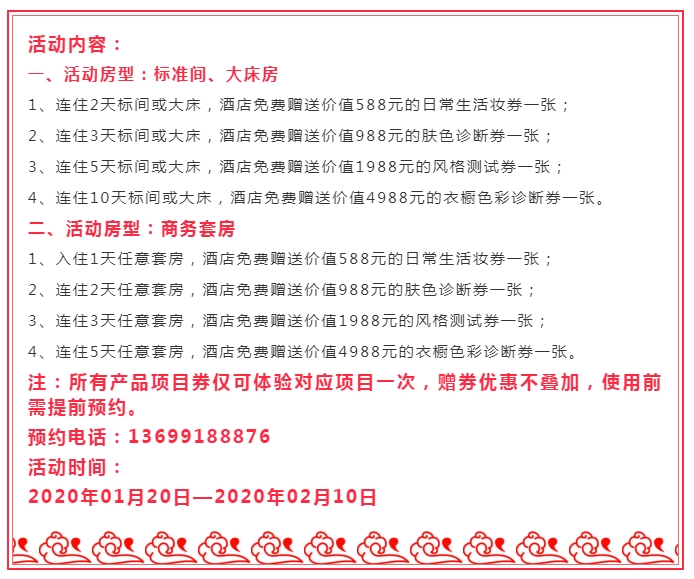 活动内容：

一、活动房型：标准间、大床房

1、连住2天标间或大床，酒店免费赠送价值588元的日常生活妆券一张；

2、连住3天标间或大床，酒店免费赠送价值988元的肤色诊断券一张；

3、连住5天标间或大床，酒店免费赠送价值1988元的风格测试券一张；

4、连住10天标间或大床，酒店免费赠送价值4988元的衣橱色彩诊断券一张。

二、活动房型：商务套房

1、入住1天任意套房，酒店免费赠送价值588元的日常生活妆券一张；

2、连住2天任意套房，酒店免费赠送价值988元的肤色诊断券一张；

3、连住3天任意套房，酒店免费赠送价值1988元的风格测试券一张；

4、连住5天任意套房，酒店免费赠送价值4988元的衣橱色彩诊断券一张。

注：所有产品项目券仅可体验对应项目一次，赠券优惠不叠加，使用前需提前预约。

预约电话：13699188876

活动时间：

2020年01月20日—2020年02月10日